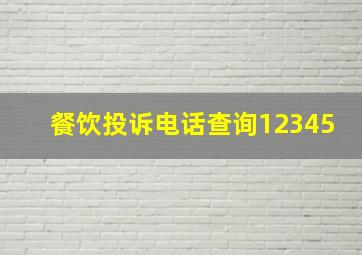 餐饮投诉电话查询12345